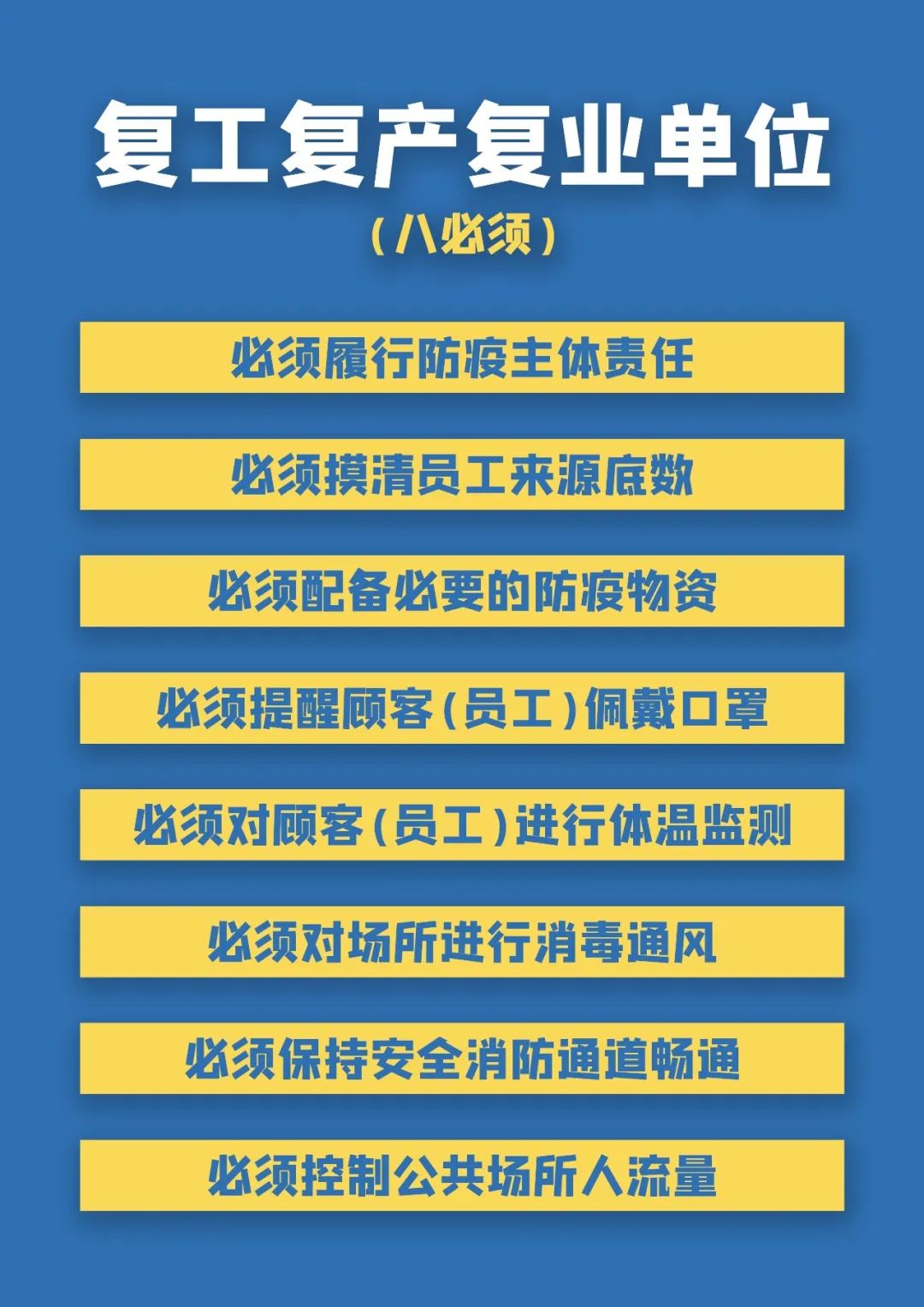 复工复产复业单位

（八必须）

必须履行防疫主体责任

必须摸清员工来源底数

必须配备必要的防疫物资

必须提醒顾客（员工）佩戴口罩

必须对顾客（员工）进行体温监测

必须对场所进行消毒通风

必须保持安全消防通道畅通

必须控制公共场所人流量